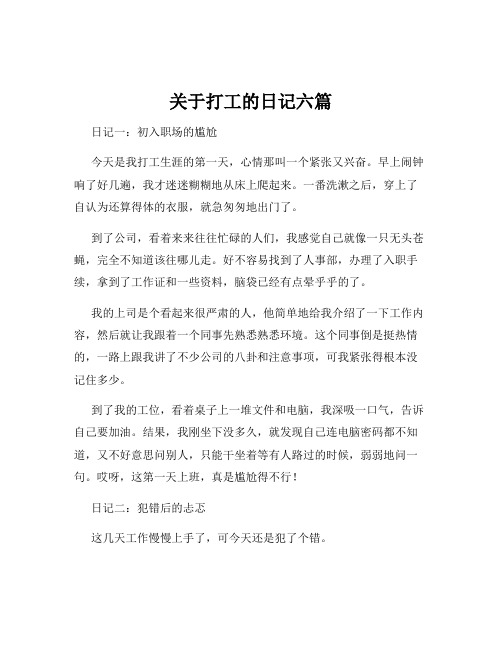 关于打工的日记六篇

日记一：初入职场的尴尬

今天是我打工生涯的第一天，心情那叫一个紧张又兴奋。早上闹钟响了好几遍，我才迷迷糊糊地从床上爬起来。一番洗漱之后，穿上了自认为还算得体的衣服，就急匆匆地出门了。

到了公司，看着来来往往忙碌的人们，我感觉自己就像一只无头苍蝇，完全不知道该往哪儿走。好不容易找到了人事部，办理了入职手续，拿到了工作证和一些资料，脑袋已经有点晕乎乎的了。

我的上司是个看起来很严肃的人，他简单地给我介绍了一下工作内容，然后就让我跟着一个同事先熟悉熟悉环境。这个同事倒是挺热情的，一路上跟我讲了不少公司的八卦和注意事项，可我紧张得根本没记住多少。

到了我的工位，看着桌子上一堆文件和电脑，我深吸一口气，告诉自己要加油。结果，我刚坐下没多久，就发现自己连电脑密码都不知道，又不好意思问别人，只能干坐着等有人路过的时候，弱弱地问一句。哎呀，这第一天上班，真是尴尬得不行！

日记二：犯错后的忐忑

这几天工作慢慢上手了，可今天还是犯了个错。